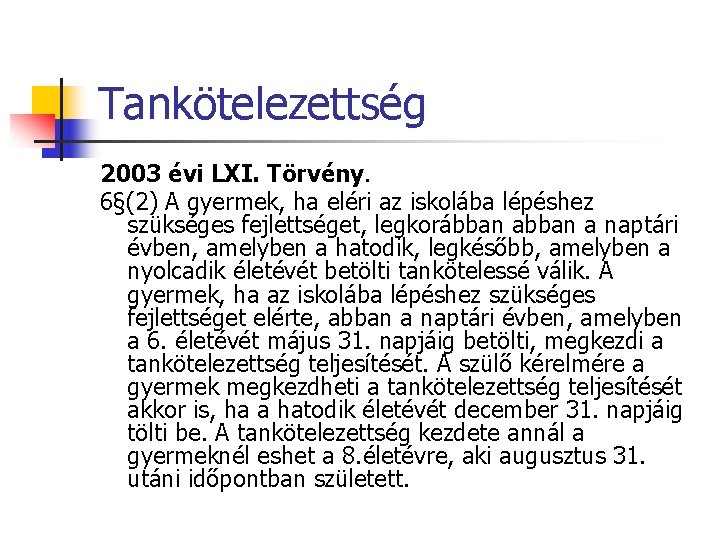 Tankötelezettség

2003 évi LXI. Törvény.

6§(2) A gyermek, ha eléri az iskolába lépéshez szükséges fejlettséget, legkorábban abban a naptári évben, amelyben a hatodik, legkésőbb, amelyben a nyolcadik életévét betölti tankötelessé válik. A gyermek, ha az iskolába lépéshez szükséges fejlettséget elérte, abban a naptári évben, amelyben a 6. életévét május 31. napjáig betölti, megkezdi a tankötelezettség teljesítését. A szülő kérelmére a gyermek megkezdheti a tankötelezettség teljesítését akkor is, ha a hatodik életévét december 31. napjáig tölti be. A tankötelezettség kezdete annál a gyermeknél eshet a 8.életévre, aki augusztus 31. utáni időpontban született.